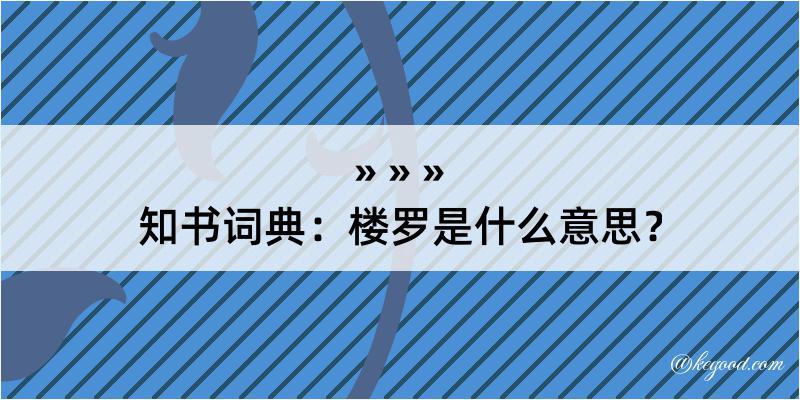 » » »
知书词典：楼罗是什么意思？

@kegood.com